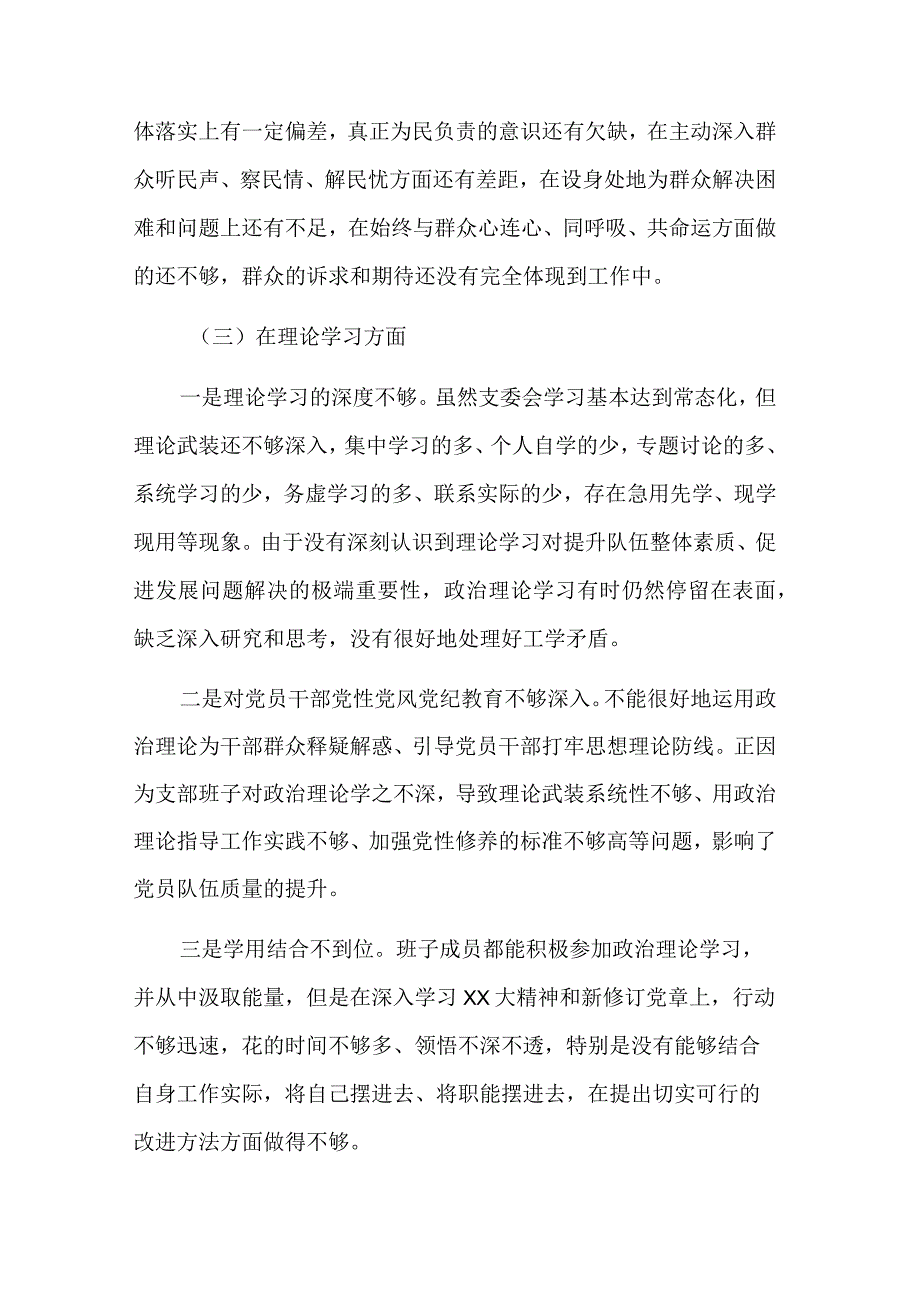 体落实上有一定偏差，真正为民负责的意识还有欠缺，在主动深入群众听民声、察民情、解民忧方面还有差距，在设身处地为群众解决困难和问题上还有不足，在始终与群众心连心、同呼吸、共命运方面做的还不够，群众的诉求和期待还没有完全体现到工作中。

（三）在理论学习方面

一是理论学习的深度不够。虽然支委会学习基本达到常态化，但理论武装还不够深入，集中学习的多、个人自学的少，专题讨论的多、系统学习的少，务虚学习的多、联系实际的少，存在急用先学、现学现用等现象。由于没有深刻认识到理论学习对提升队伍整体素质、促进发展问题解决的极端重要性，政治理论学习有时仍然停留在表面，缺乏深入研究和思考，没有很好地处理好工学矛盾。

二是对党员干部党性党风党纪教育不够深入。不能很好地运用政治理论为干部群众释疑解惑、引导党员干部打牢思想理论防线。正因为支部班子对政治理论学之不深，导致理论武装系统性不够、用政治理论指导工作实践不够、加强党性修养的标准不够高等问题，影响了党员队伍质量的提升。

三是学用结合不到位。班子成员都能积极参加政治理论学习，并从中汲取能量，但是在深入学习XX大精神和新修订党章上，行动不够迅速，花的时间不够多、领悟不深不透，特别是没有能够结合自身工作实际，将自己摆进去、将职能摆进去，在提出切实可行的改进方法方面做得不够。